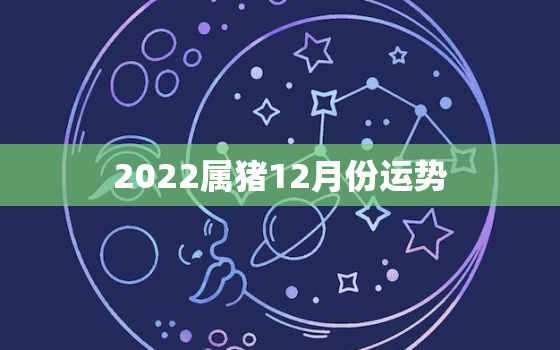 2022属猪12月份运势